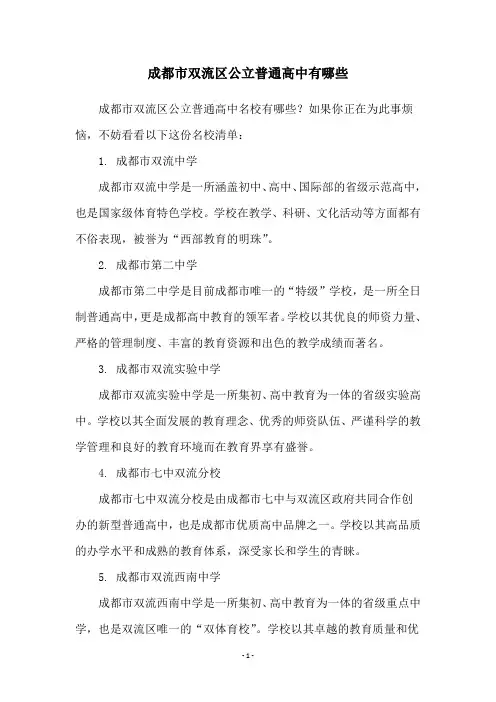 成都市双流区公立普通高中有哪些

成都市双流区公立普通高中名校有哪些？如果你正在为此事烦恼，不妨看看以下这份名校清单：

1. 成都市双流中学

成都市双流中学是一所涵盖初中、高中、国际部的省级示范高中，也是国家级体育特色学校。学校在教学、科研、文化活动等方面都有不俗表现，被誉为“西部教育的明珠”。

2. 成都市第二中学

成都市第二中学是目前成都市唯一的“特级”学校，是一所全日制普通高中，更是成都高中教育的领军者。学校以其优良的师资力量、严格的管理制度、丰富的教育资源和出色的教学成绩而著名。

3. 成都市双流实验中学

成都市双流实验中学是一所集初、高中教育为一体的省级实验高中。学校以其全面发展的教育理念、优秀的师资队伍、严谨科学的教学管理和良好的教育环境而在教育界享有盛誉。

4. 成都市七中双流分校

成都市七中双流分校是由成都市七中与双流区政府共同合作创办的新型普通高中，也是成都市优质高中品牌之一。学校以其高品质的办学水平和成熟的教育体系，深受家长和学生的青睐。

5. 成都市双流西南中学

成都市双流西南中学是一所集初、高中教育为一体的省级重点中学，也是双流区唯一的“双体育校”。学校以其卓越的教育质量和优

- 1 -